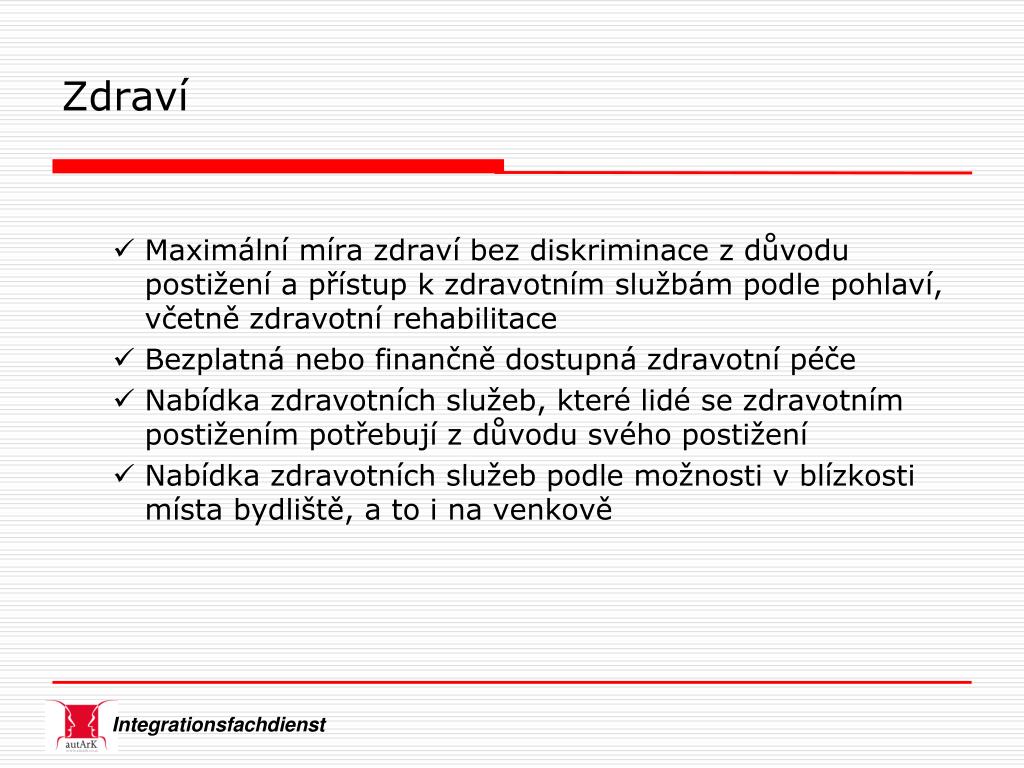 Zdraví

✓ Maximální míra zdraví bez diskriminace z důvodu postižení a přístup k zdravotním službám podle pohlaví, včetně zdravotní rehabilitace

✓ Bezplatná nebo finančně dostupná zdravotní péče

✓ Nabídka zdravotních služeb, které lidé se zdravotním postižením potřebují z důvodu svého postižení

✓ Nabídka zdravotních služeb podle možnosti v blízkosti místa bydliště, a to i na venkově

autArK

Integrationsfachdienst